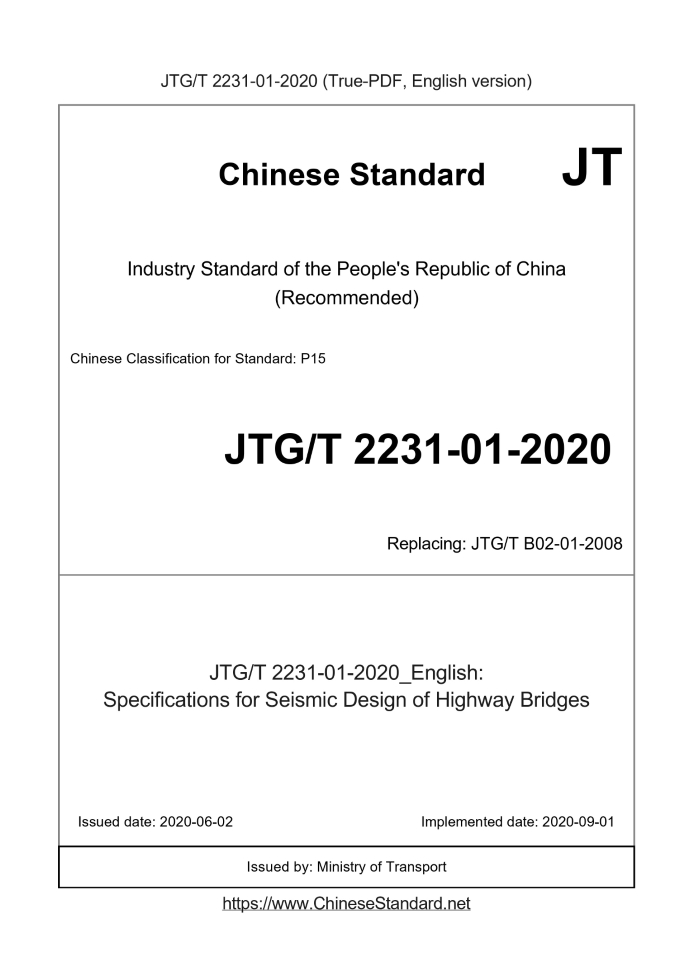 JTG/T 2231-01-2020 (True-PDF, English version)

Chinese Standard

JT

Industry Standard of the People's Republic of China
(Recommended)

Chinese Classification for Standard: P15

JTG/T 2231-01-2020

Replacing: JTG/T B02-01-2008

JTG/T 2231-01-2020_English:
Specifications for Seismic Design of Highway Bridges

Issued date: 2020-06-02

Implemented date: 2020-09-01

Issued by: Ministry of Transport

https://www.ChineseStandard.net